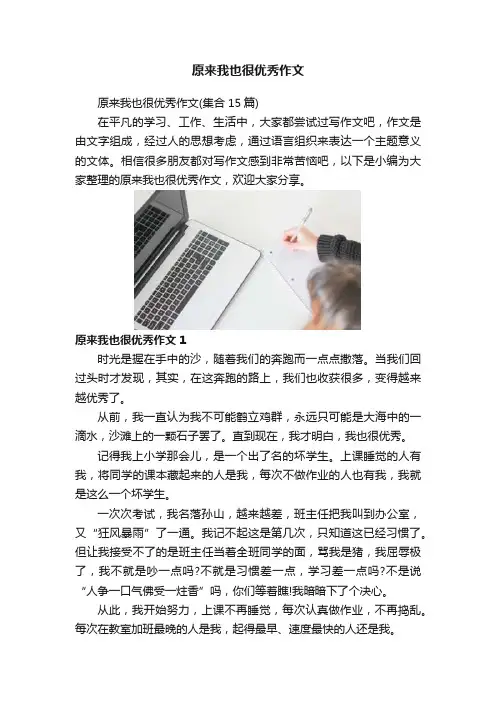 原来我也很优秀作文

原来我也很优秀作文(集合 15 篇)

在平凡的学习、工作、生活中，大家都尝试过写作文吧，作文是由文字组成，经过人的思想考虑，通过语言组织来表达一个主题意义的文体。相信很多朋友都对写作文感到非常苦恼吧，以下是小编为大家整理的原来我也很优秀作文，欢迎大家分享。

原来我也很优秀作文 1

时光是握在手中的沙，随着我们的奔跑而一点点撒落。当我们回过头时才发现，其实，在这奔跑的路上，我们也收获很多，变得越来越优秀了。

从前，我一直认为我不可能鹤立鸡群，永远只可能是大海中的一滴水，沙滩上的一颗石子罢了。直到现在，我才明白，我也很优秀。

记得我上小学那会儿，是一个出了名的坏学生。上课睡觉的人有我，将同学的课本藏起来的人是我，每次不做作业的人也有我，我就是这么一个坏学生。

一次次考试，我名落孙山，越来越差，班主任把我叫到办公室，又“狂风暴雨”了一通。我记不起这是第几次，只知道这已经习惯了。但让我接受不了的是班主任当着全班同学的面，骂我是猪，我屈辱极了，我不就是吵一点吗?不就是习惯差一点，学习差一点吗?不是说“人争一口气佛受一炷香”吗，你们等着瞧!我暗暗下了个决心。

从此，我开始努力，上课不再睡觉，每次认真做作业，不再捣乱。每次在教室加班最晚的人是我，起得最早、速度最快的人还是我。